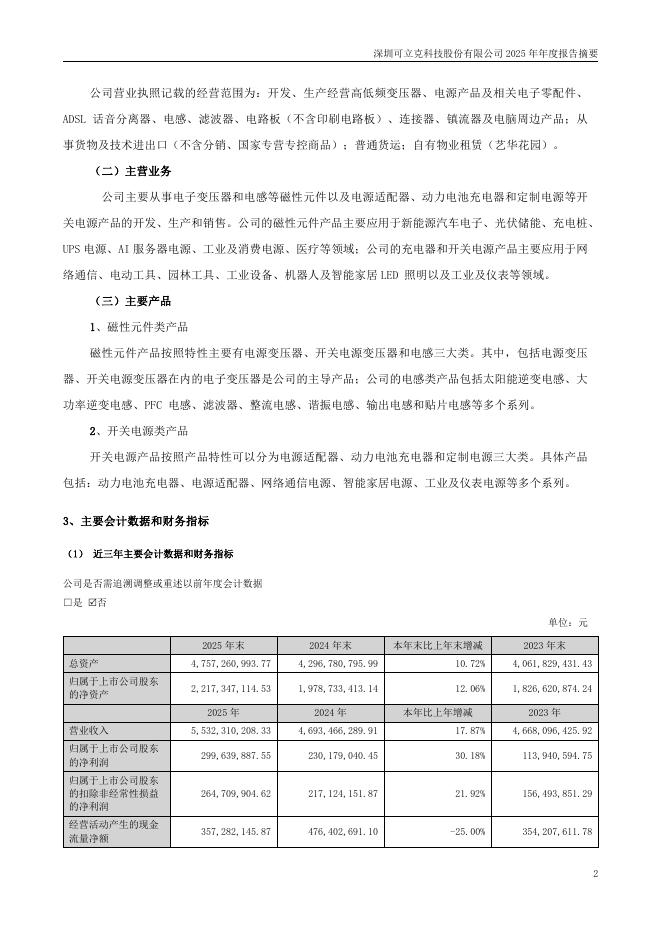 深圳可立克科技股份有限公司 2025 年年度报告摘要

公司营业执照记载的经营范围为：开发、生产经营高低频变压器、电源产品及相关电子零配件、ADSL 话音分离器、电感、滤波器、电路板（不含印刷电路板）、连接器、镇流器及电脑周边产品；从事货物及技术进出口（不含分销、国家专营专控商品）；普通货运；自有物业租赁（艺华花园）。

（二）主营业务

公司主要从事电子变压器和电感等磁性元件以及电源适配器、动力电池充电器和定制电源等开关电源产品的开发、生产和销售。公司的磁性元件产品主要应用于新能源汽车电子、光伏储能、充电桩、UPS 电源、AI 服务器电源、工业及消费电源、医疗等领域；公司的充电器和开关电源产品主要应用于网络通信、电动工具、园林工具、工业设备、机器人及智能家居 LED 照明以及工业及仪表等领域。

（三）主要产品

1、磁性元件类产品

磁性元件产品按照特性主要有电源变压器、开关电源变压器和电感三大类。其中，包括电源变压器、开关电源变压器在内的电子变压器是公司的主导产品；公司的电感类产品包括太阳能逆变电感、大功率逆变电感、PFC 电感、滤波器、整流电感、谐振电感、输出电感和贴片电感等多个系列。

2、开关电源类产品

开关电源产品按照产品特性可以分为电源适配器、动力电池充电器和定制电源三大类。具体产品包括：动力电池充电器、电源适配器、网络通信电源、智能家居电源、工业及仪表电源等多个系列。

3、主要会计数据和财务指标

（1） 近三年主要会计数据和财务指标

公司是否需追溯调整或重述以前年度会计数据

□是 ☑否

单位：元

| | 2025 年末 | 2024 年末 | 本年末比上年末增减 | 2023 年末 |
|---|---|---|---|---|
| 总资产 | 4,757,260,993.77 | 4,296,780,795.99 | 10.72% | 4,061,829,431.43 |
| 归属于上市公司股东的净资产 | 2,217,347,114.53 | 1,978,733,413.14 | 12.06% | 1,826,620,874.24 |
| | 2025 年 | 2024 年 | 本年比上年增减 | 2023 年 |
| 营业收入 | 5,532,310,208.33 | 4,693,466,289.91 | 17.87% | 4,668,096,425.92 |
| 归属于上市公司股东的净利润 | 299,639,887.55 | 230,179,040.45 | 30.18% | 113,940,594.75 |
| 归属于上市公司股东的扣除非经常性损益的净利润 | 264,709,904.62 | 217,124,151.87 | 21.92% | 156,493,851.29 |
| 经营活动产生的现金流量净额 | 357,282,145.87 | 476,402,691.10 | -25.00% | 354,207,611.78 |

2